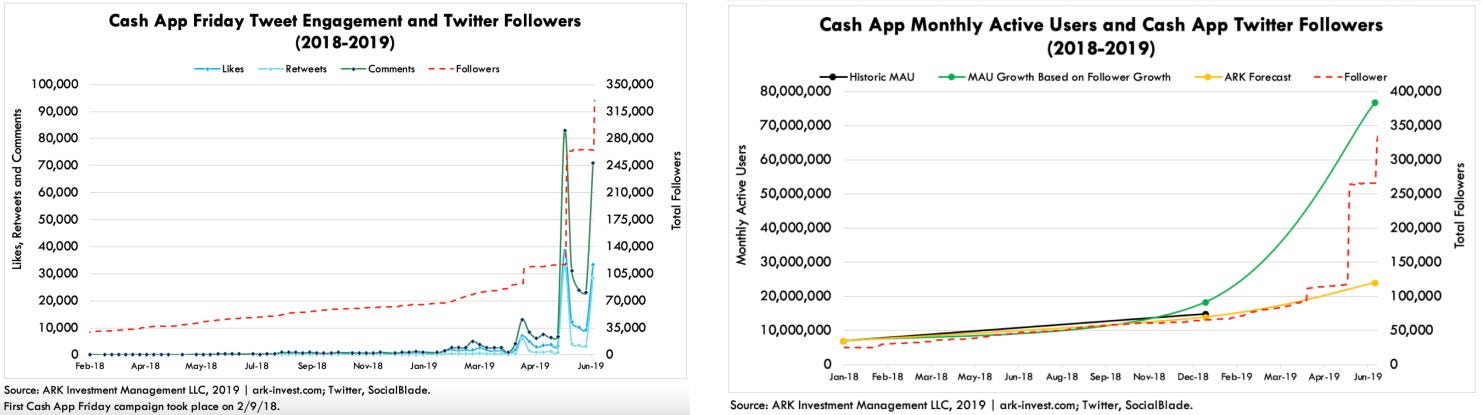 Cash App Friday Tweet Engagement and Twitter Followers (2018-2019)

Likes Retweets Comments Followers

Likes, Retweets and Comments

100,000
90,000
80,000
70,000
60,000
50,000
40,000
30,000
20,000
10,000
0

350,000
315,000
280,000
245,000
210,000
175,000
140,000
105,000
70,000
35,000
0

Total Followers

Feb-18 Apr-18 May-18 Jul-18 Sep-18 Nov-18 Jan-19 Mar-19 Apr-19 Jun-19

Source: ARK Investment Management LLC, 2019 | ark-invest.com; Twitter, SocialBlade.
First Cash App Friday campaign took place on 2/9/18.

Cash App Monthly Active Users and Cash App Twitter Followers (2018-2019)

Historic MAU MAU Growth Based on Follower Growth ARK Forecast Follower

Monthly Active Users

80,000,000
70,000,000
60,000,000
50,000,000
40,000,000
30,000,000
20,000,000
10,000,000
0

400,000
350,000
300,000
250,000
200,000
150,000
100,000
50,000
0

Total Followers

Jan-18 Feb-18 Mar-18 May-18 Jun-18 Aug-18 Sep-18 Nov-18 Dec-18 Feb-19 Mar-19 Apr-19 Jun-19

Source: ARK Investment Management LLC, 2019 | ark-invest.com; Twitter, SocialBlade.